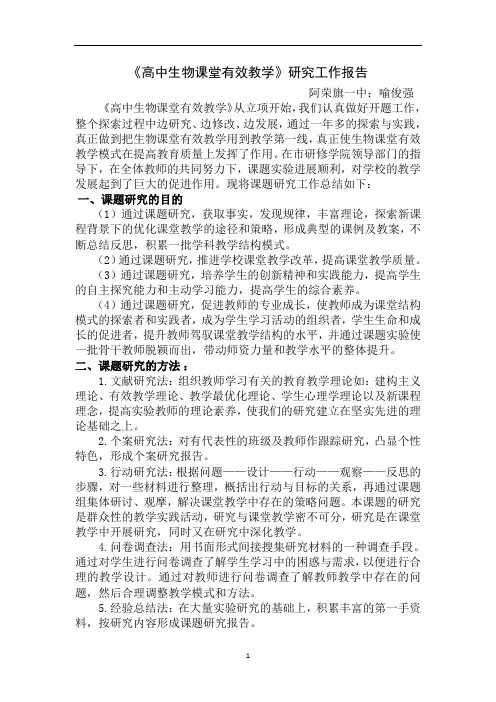 《高中生物课堂有效教学》研究工作报告

阿荣旗一中：喻俊强

《高中生物课堂有效教学》从立项开始，我们认真做好开题工作，整个探索过程中边研究、边修改、边发展，通过一年多的探索与实践，真正做到把生物课堂有效教学用到教学第一线，真正使生物课堂有效教学模式在提高教育质量上发挥了作用。在市研修学院领导部门的指导下，在全体教师的共同努力下，课题实验进展顺利，对学校的教学发展起到了巨大的促进作用。现将课题研究工作总结如下：

一、课题研究的目的

（1）通过课题研究，获取事实，发现规律，丰富理论，探索新课程背景下的优化课堂教学的途径和策略，形成典型的课例及教案，不断总结反思，积累一批学科教学结构模式。

（2）通过课题研究，推进学校课堂教学改革，提高课堂教学质量。

（3）通过课题研究，培养学生的创新精神和实践能力，提高学生的自主探究能力和主动学习能力，提高学生的综合素养。

（4）通过课题研究，促进教师的专业成长，使教师成为课堂结构模式的探索者和实践者，成为学生学习活动的组织者，学生生命和成长的促进者，提升教师驾驭课堂教学结构的水平，并通过课题实验使一批骨干教师脱颖而出，带动师资力量和教学水平的整体提升。

二、课题研究的方法：

1. 文献研究法：组织教师学习有关的教育教学理论如：建构主义理论、有效教学理论、教学最优化理论、学生心理学理论以及新课程理念，提高实验教师的理论素养，使我们的研究建立在坚实先进的理论基础之上。

2. 个案研究法：对有代表性的班级及教师作跟踪研究，凸显个性特色，形成个案研究报告。

3. 行动研究法：根据问题——设计——行动——观察——反思的步骤，对一些材料进行整理，概括出行动与目标的关系，再通过课题组集体研讨、观摩，解决课堂教学中存在的策略问题。本课题的研究是群众性的教学实践活动，研究与课堂教学密不可分，研究是在课堂教学中开展研究，同时又在研究中深化教学。

4. 问卷调查法：用书面形式间接搜集研究材料的一种调查手段。通过对学生进行问卷调查了解学生学习中的困惑与需求，以便进行合理的教学设计。通过对教师进行问卷调查了解教师教学中存在的问题，然后合理调整教学模式和方法。

5. 经验总结法：在大量实验研究的基础上，积累丰富的第一手资料，按研究内容形成课题研究报告。

1